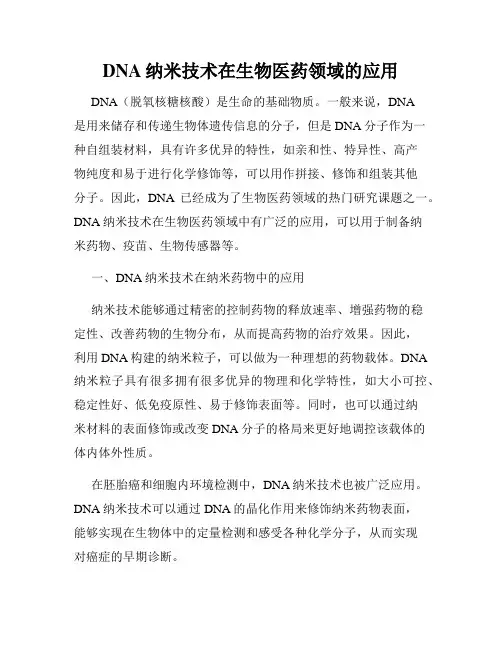 DNA 纳米技术在生物医药领域的应用

DNA（脱氧核糖核酸）是生命的基础物质。一般来说，DNA 是用来储存和传递生物体遗传信息的分子，但是 DNA 分子作为一种自组装材料，具有许多优异的特性，如亲和性、特异性、高产物纯度和易于进行化学修饰等，可以用作拼接、修饰和组装其他分子。因此，DNA 已经成为了生物医药领域的热门研究课题之一。DNA 纳米技术在生物医药领域中有广泛的应用，可以用于制备纳米药物、疫苗、生物传感器等。

一、DNA 纳米技术在纳米药物中的应用

纳米技术能够通过精密的控制药物的释放速率、增强药物的稳定性、改善药物的生物分布，从而提高药物的治疗效果。因此，利用 DNA 构建的纳米粒子，可以做为一种理想的药物载体。DNA 纳米粒子具有很多拥有很多优异的物理和化学特性，如大小可控、稳定性好、低免疫原性、易于修饰表面等。同时，也可以通过纳米材料的表面修饰或改变 DNA 分子的格局来更好地调控该载体的体内体外性质。

在胚胎癌和细胞内环境检测中，DNA 纳米技术也被广泛应用。DNA 纳米技术可以通过 DNA 的晶化作用来修饰纳米药物表面，能够实现在生物体中的定量检测和感受各种化学分子，从而实现对癌症的早期诊断。